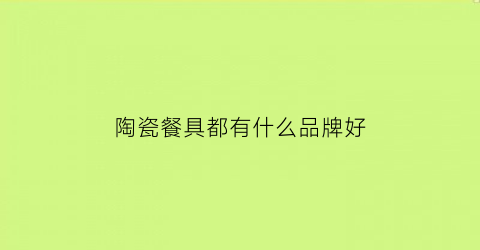 陶瓷餐具都有什么品牌好